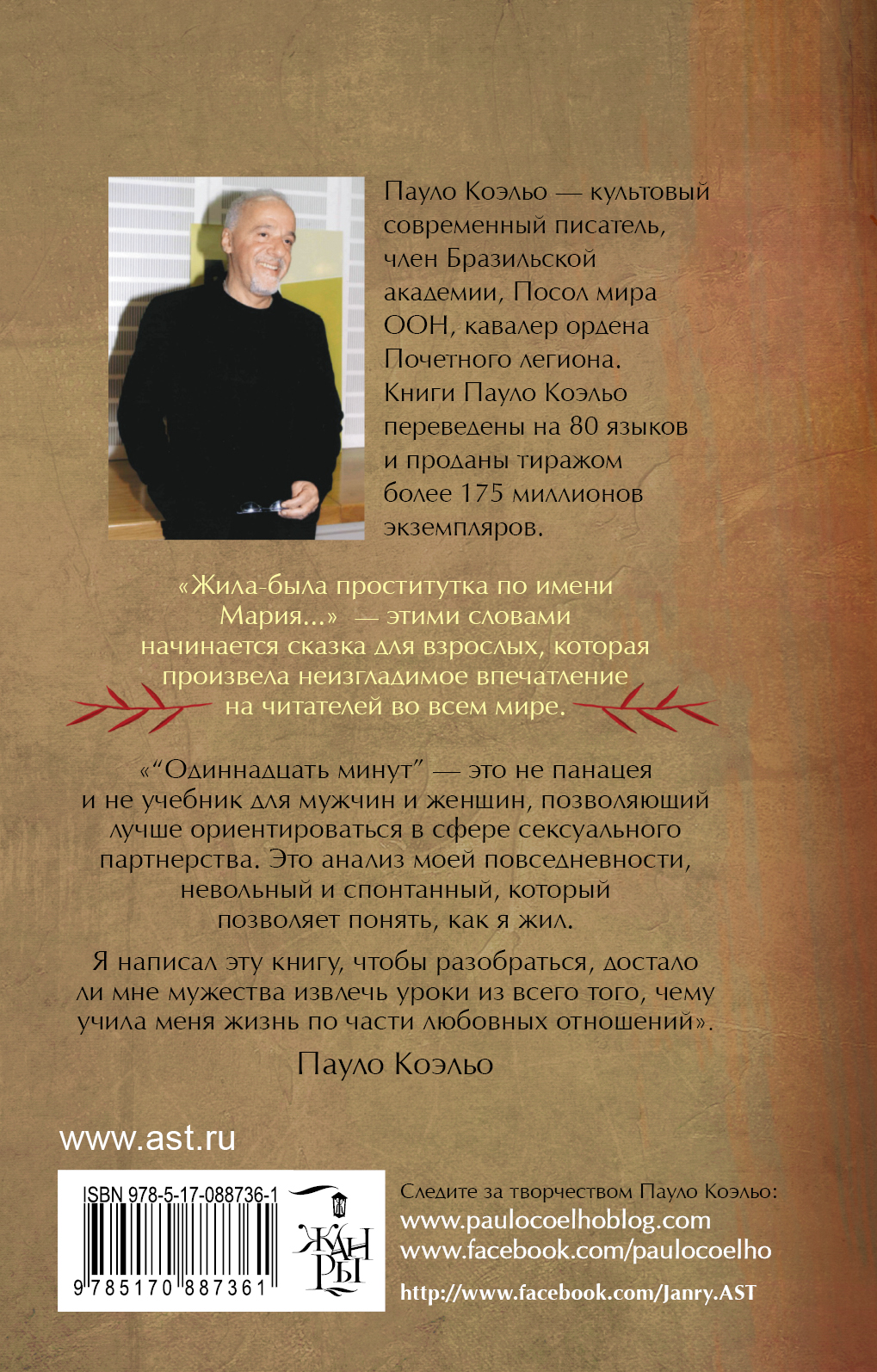 Пауло Коэльо — культовый современный писатель, член Бразильской академии, Посол мира ООН, кавалер ордена Почетного легиона. Книги Пауло Коэльо переведены на 80 языков и проданы тиражом более 175 миллионов экземпляров.

«Жила-была проститутка по имени Мария...» — этими словами начинается сказка для взрослых, которая произвела неизгладимое впечатление на читателей во всем мире.

«“Одиннадцать минут” — это не панацея и не учебник для мужчин и женщин, позволяющий лучше ориентироваться в сфере сексуального партнерства. Это анализ моей повседневности, невольный и спонтанный, который позволяет понять, как я жил.

Я написал эту книгу, чтобы разобраться, достало ли мне мужества извлечь уроки из всего того, чему учила меня жизнь по части любовных отношений».

Пауло Коэльо

www.ast.ru

ISBN 978-5-17-088736-1

9 785170 887361

ЖАНРЫ

Следите за творчеством Пауло Коэльо:
www.paulocoelhoblog.com
www.facebook.com/paulocoelho

http://www.facebook.com/Janry.AST